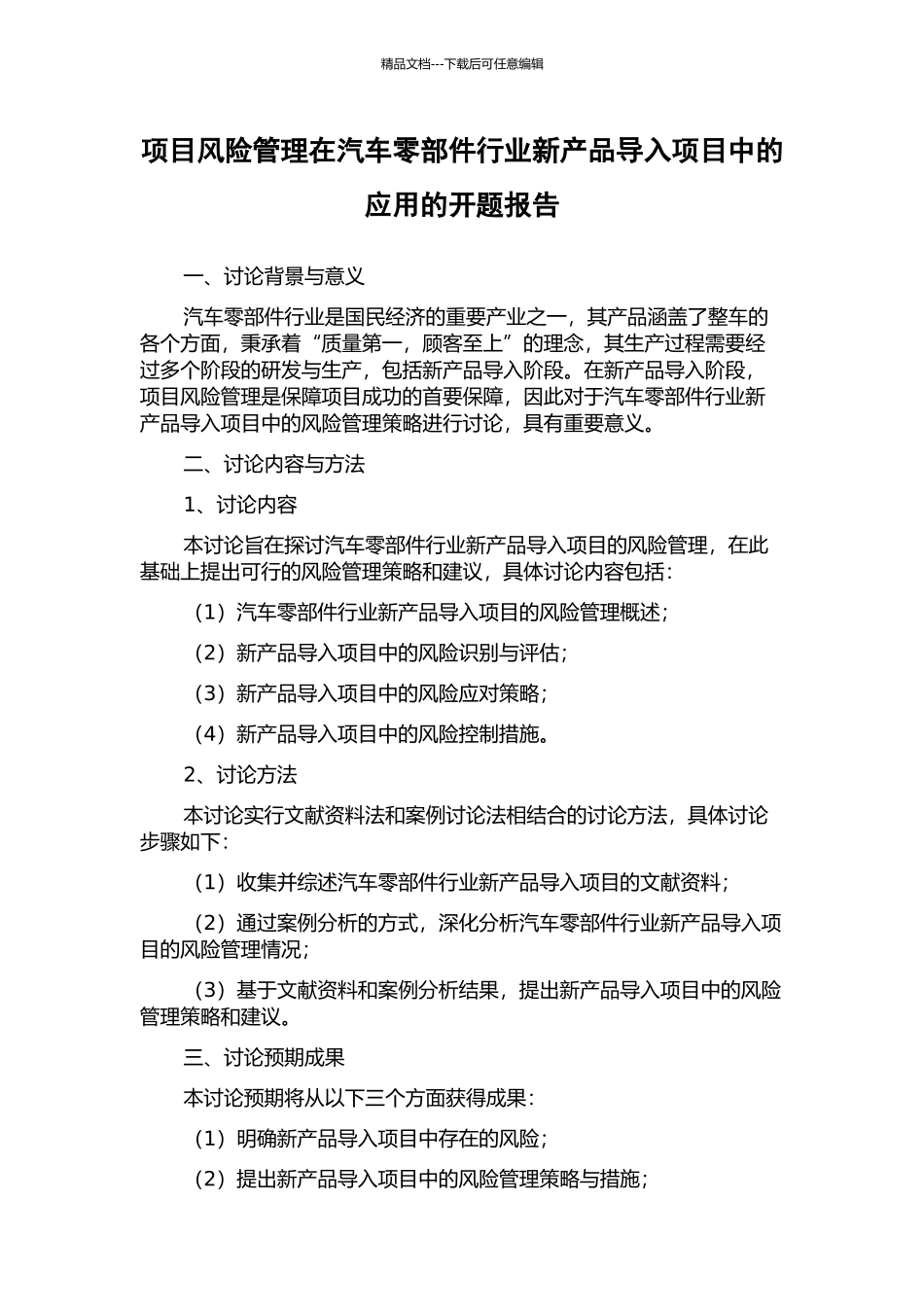 精品文档---下载后可任意编辑

项目风险管理在汽车零部件行业新产品导入项目中的应用的开题报告

一、讨论背景与意义

汽车零部件行业是国民经济的重要产业之一，其产品涵盖了整车的各个方面，秉承着“质量第一，顾客至上”的理念，其生产过程需要经过多个阶段的研发与生产，包括新产品导入阶段。在新产品导入阶段，项目风险管理是保障项目成功的首要保障，因此对于汽车零部件行业新产品导入项目中的风险管理策略进行讨论，具有重要意义。

二、讨论内容与方法

1、讨论内容

本讨论旨在探讨汽车零部件行业新产品导入项目的风险管理，在此基础上提出可行的风险管理策略和建议，具体讨论内容包括：

（1）汽车零部件行业新产品导入项目的风险管理概述；

（2）新产品导入项目中的风险识别与评估；

（3）新产品导入项目中的风险应对策略；

（4）新产品导入项目中的风险控制措施。

2、讨论方法

本讨论实行文献资料法和案例讨论法相结合的讨论方法，具体讨论步骤如下：

（1）收集并综述汽车零部件行业新产品导入项目的文献资料；

（2）通过案例分析的方式，深化分析汽车零部件行业新产品导入项目的风险管理情况；

（3）基于文献资料和案例分析结果，提出新产品导入项目中的风险管理策略和建议。

三、讨论预期成果

本讨论预期将从以下三个方面获得成果：

（1）明确新产品导入项目中存在的风险；

（2）提出新产品导入项目中的风险管理策略与措施；